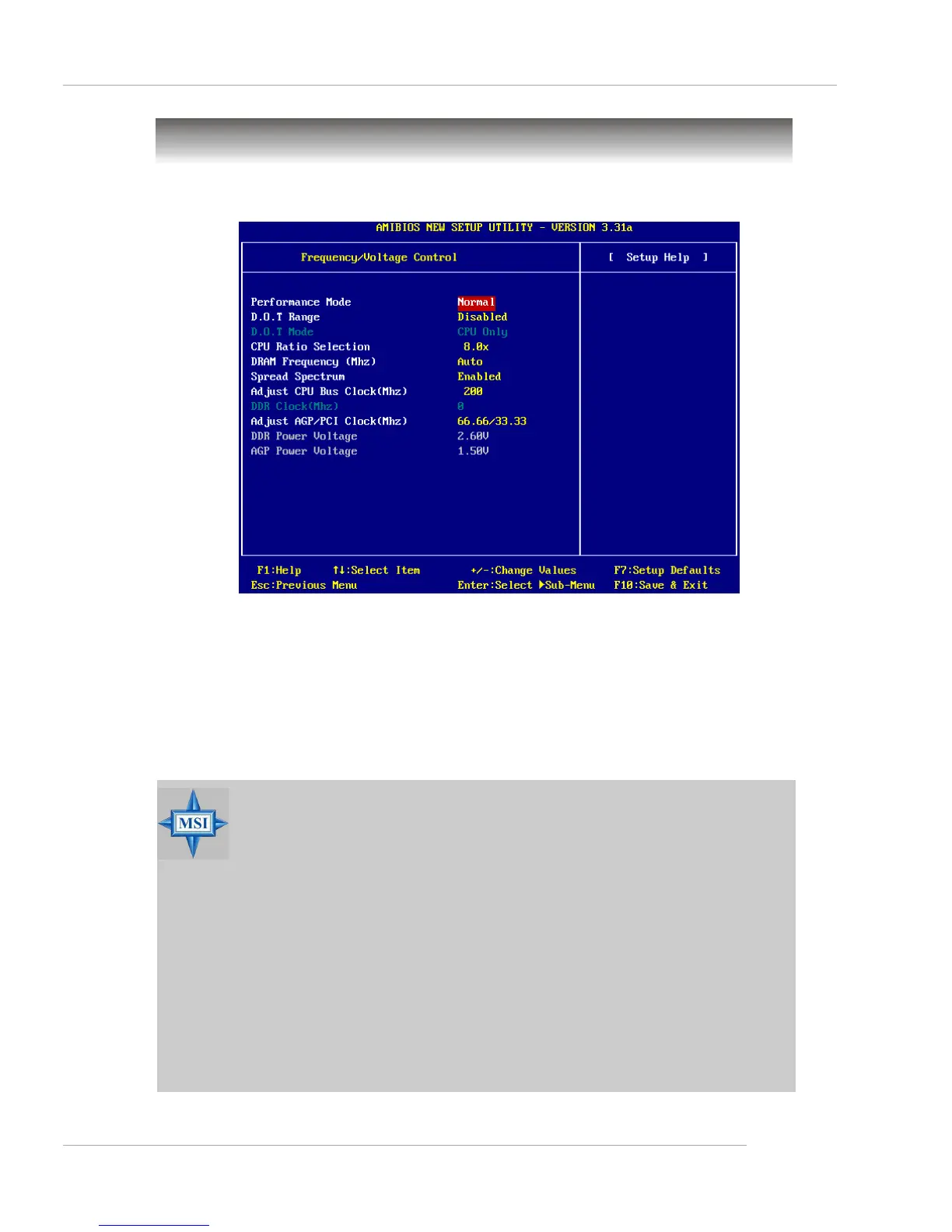 AMIBIOS NEW SETUP UTILITY - VERSION 3.31a

Frequency/Voltage Control

[ Setup Help ]

| | |
|---|---|
| Performance Mode | Normal |
| D.O.T Range | Disabled |
| D.O.T Mode | CPU Only |
| CPU Ratio Selection | 8.0x |
| DRAM Frequency (Mhz) | Auto |
| Spread Spectrum | Enabled |
| Adjust CPU Bus Clock(Mhz) | 200 |
| DDR Clock(Mhz) | 0 |
| Adjust AGP/PCI Clock(Mhz) | 66.66/33.33 |
| DDR Power Voltage | 2.60V |
| AGP Power Voltage | 1.50V |

F1:Help ↑↓:Select Item +/-:Change Values F7:Setup Defaults
Esc:Previous Menu Enter:Select ▶Sub-Menu F10:Save & Exit

MSI